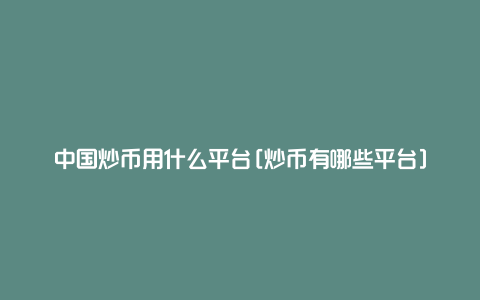 中国炒币用什么平台(炒币有哪些平台)